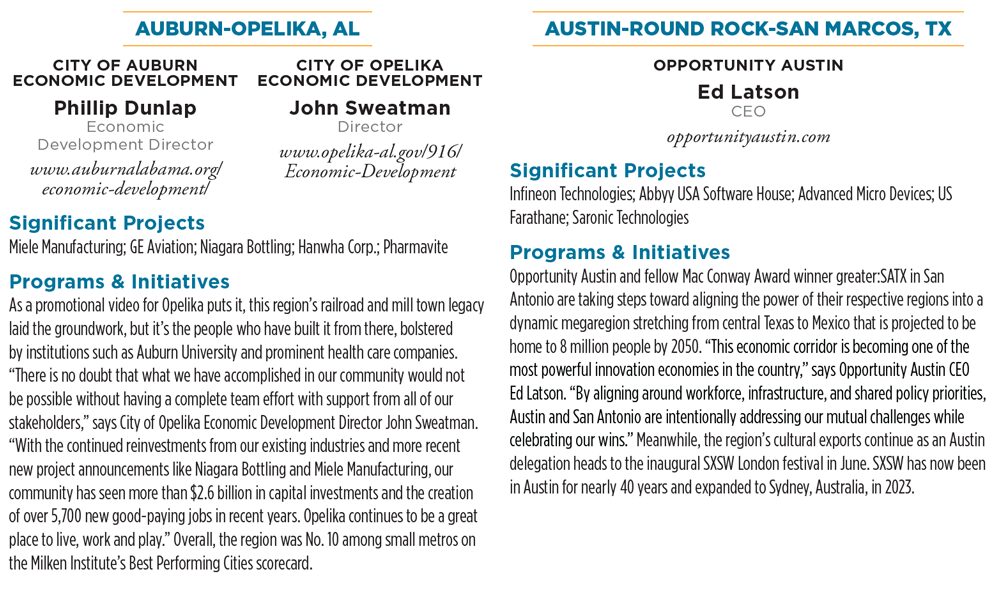 AUBURN-OPELIKA, AL

CITY OF AUBURN ECONOMIC DEVELOPMENT
Phillip Dunlap
Economic Development Director
www.auburnalabama.org/economic-development/

CITY OF OPELIKA ECONOMIC DEVELOPMENT
John Sweatman
Director
www.opelika-al.gov/916/Economic-Development

Significant Projects
Miele Manufacturing; GE Aviation; Niagara Bottling; Hanwha Corp.; Pharmavite

Programs & Initiatives
As a promotional video for Opelika puts it, this region's railroad and mill town legacy laid the groundwork, but it's the people who have built it from there, bolstered by institutions such as Auburn University and prominent health care companies. "There is no doubt that what we have accomplished in our community would not be possible without having a complete team effort with support from all of our stakeholders," says City of Opelika Economic Development Director John Sweatman. "With the continued reinvestments from our existing industries and more recent new project announcements like Niagara Bottling and Miele Manufacturing, our community has seen more than $2.6 billion in capital investments and the creation of over 5,700 new good-paying jobs in recent years. Opelika continues to be a great place to live, work and play." Overall, the region was No. 10 among small metros on the Milken Institute's Best Performing Cities scorecard.

AUSTIN-ROUND ROCK-SAN MARCOS, TX

OPPORTUNITY AUSTIN
Ed Latson
CEO
opportunityaustin.com

Significant Projects
Infineon Technologies; Abbyy USA Software House; Advanced Micro Devices; US Farathane; Saronic Technologies

Programs & Initiatives
Opportunity Austin and fellow Mac Conway Award winner greater:SATX in San Antonio are taking steps toward aligning the power of their respective regions into a dynamic megaregion stretching from central Texas to Mexico that is projected to be home to 8 million people by 2050. "This economic corridor is becoming one of the most powerful innovation economies in the country," says Opportunity Austin CEO Ed Latson. "By aligning around workforce, infrastructure, and shared policy priorities, Austin and San Antonio are intentionally addressing our mutual challenges while celebrating our wins." Meanwhile, the region's cultural exports continue as an Austin delegation heads to the inaugural SXSW London festival in June. SXSW has now been in Austin for nearly 40 years and expanded to Sydney, Australia, in 2023.